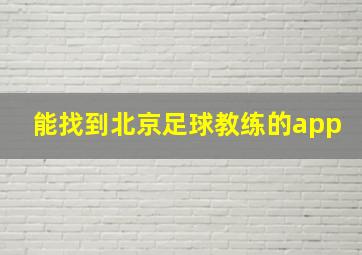 能找到北京足球教练的app